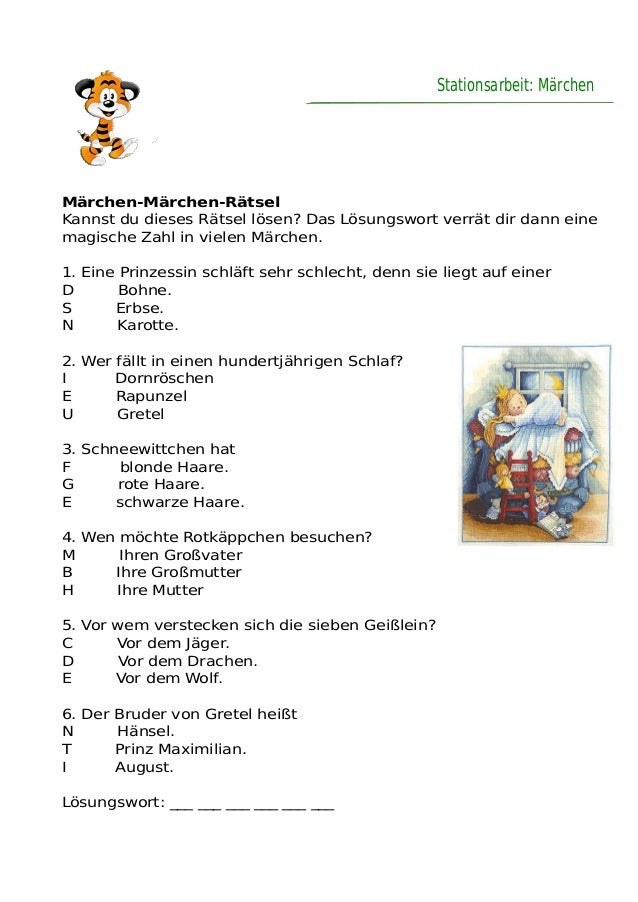 Stationsarbeit: Märchen

**Märchen-Märchen-Rätsel**
Kannst du dieses Rätsel lösen? Das Lösungswort verrät dir dann eine magische Zahl in vielen Märchen.

1. Eine Prinzessin schläft sehr schlecht, denn sie liegt auf einer
D Bohne.
S Erbse.
N Karotte.

2. Wer fällt in einen hundertjährigen Schlaf?
I Dornröschen
E Rapunzel
U Gretel

3. Schneewittchen hat
F blonde Haare.
G rote Haare.
E schwarze Haare.

4. Wen möchte Rotkäppchen besuchen?
M Ihren Großvater
B Ihre Großmutter
H Ihre Mutter

5. Vor wem verstecken sich die sieben Geißlein?
C Vor dem Jäger.
D Vor dem Drachen.
E Vor dem Wolf.

6. Der Bruder von Gretel heißt
N Hänsel.
T Prinz Maximilian.
I August.

Lösungswort: ___ ___ ___ ___ ___ ___